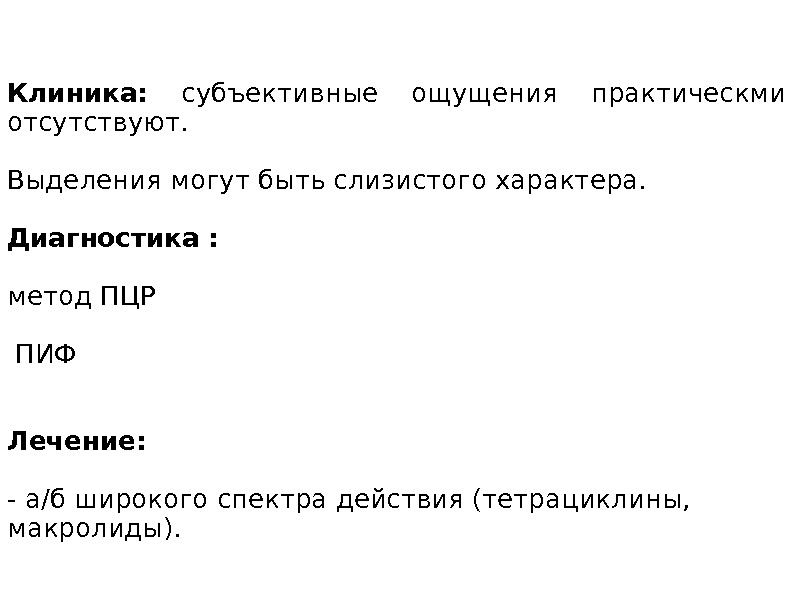 Клиника: субъективные ощущения практическми отсутствуют.

Выделения могут быть слизистого характера.

Диагностика :

метод ПЦР

ПИФ

Лечение:

- а/б широкого спектра действия (тетрациклины, макролиды).